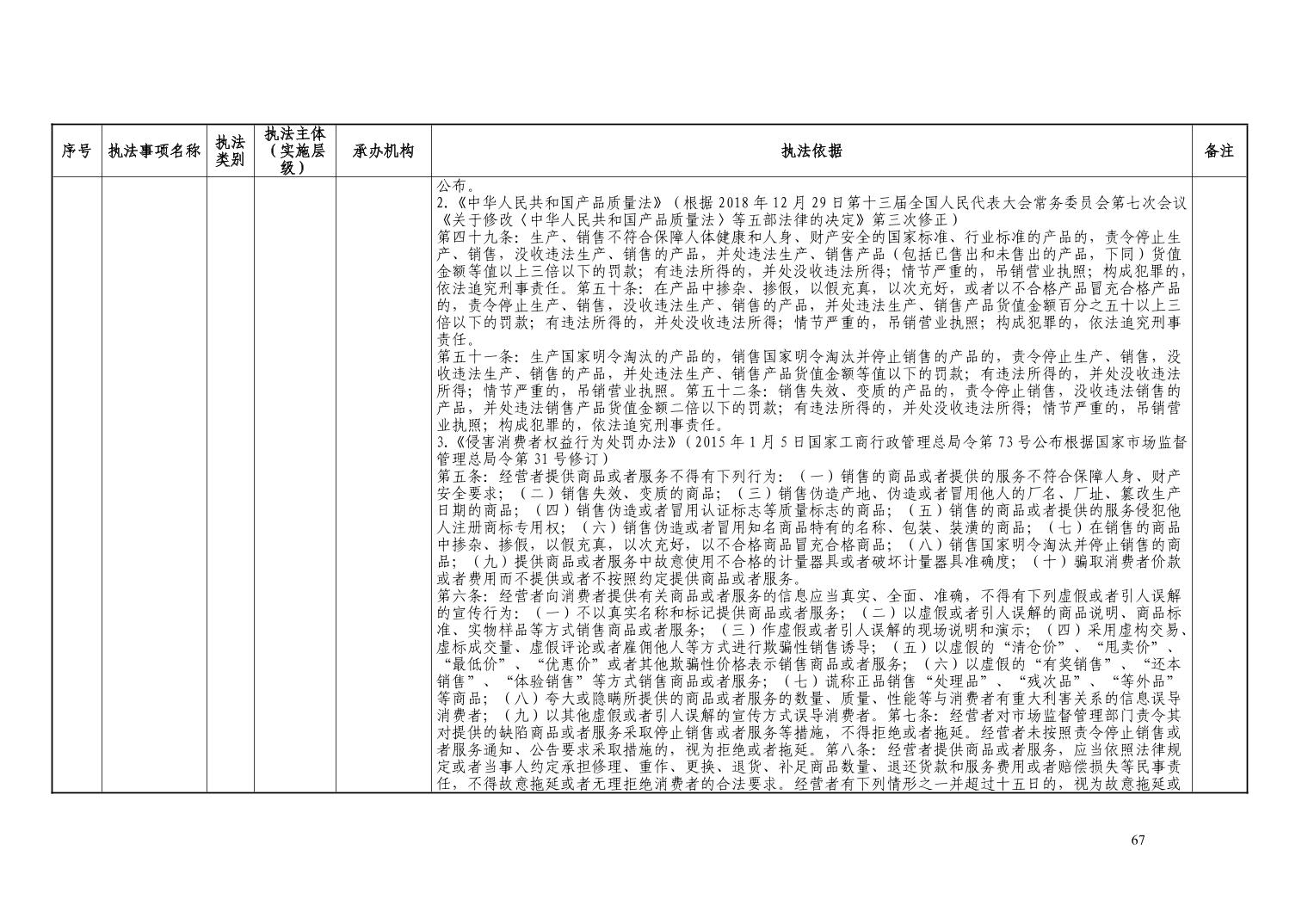 | 序号 | 执法事项名称 | 执法类别 | 执法主体（实施层级） | 承办机构 | 执法依据 | 备注 |
|---|---|---|---|---|---|---|
| | | | | | 公布。<br>2.《中华人民共和国产品质量法》（根据 2018 年 12 月 29 日第十三届全国人民代表大会常务委员会第七次会议《关于修改〈中华人民共和国产品质量法〉等五部法律的决定》第三次修正）<br>第四十九条：生产、销售不符合保障人体健康和人身、财产安全的国家标准、行业标准的产品的，责令停止生产、销售，没收违法生产、销售的产品，并处违法生产、销售产品（包括已售出和未售出的产品，下同）货值金额等值以上三倍以下的罚款；有违法所得的，并处没收违法所得；情节严重的，吊销营业执照；构成犯罪的，依法追究刑事责任。第五十条：在产品中掺杂、掺假，以假充真，以次充好，或者以不合格产品冒充合格产品的，责令停止生产、销售，没收违法生产、销售的产品，并处违法生产、销售产品货值金额百分之五十以上三倍以下的罚款；有违法所得的，并处没收违法所得；情节严重的，吊销营业执照；构成犯罪的，依法追究刑事责任。<br>第五十一条：生产国家明令淘汰的产品的，销售国家明令淘汰并停止销售的产品的，责令停止生产、销售，没收违法生产、销售的产品，并处违法生产、销售产品货值金额等值以下的罚款；有违法所得的，并处没收违法所得；情节严重的，吊销营业执照。第五十二条：销售失效、变质的产品的，责令停止销售，没收违法销售的产品，并处违法销售产品货值金额二倍以下的罚款；有违法所得的，并处没收违法所得；情节严重的，吊销营业执照；构成犯罪的，依法追究刑事责任。<br>3.《侵害消费者权益行为处罚办法》（2015 年 1 月 5 日国家工商行政管理总局令第 73 号公布根据国家市场监督管理总局令第 31 号修订）<br>第五条：经营者提供商品或者服务不得有下列行为：（一）销售的商品或者提供的服务不符合保障人身、财产安全要求；（二）销售失效、变质的商品；（三）销售伪造产地、伪造或者冒用他人的厂名、厂址、篡改生产日期的商品；（四）销售伪造或者冒用认证标志等质量标志的商品；（五）销售的商品或者提供的服务侵犯他人注册商标专用权；（六）销售伪造或者冒用知名商品特有的名称、包装、装潢的商品；（七）在销售的商品中掺杂、掺假，以假充真，以次充好，以不合格商品冒充合格商品；（八）销售国家明令淘汰并停止销售的商品；（九）提供商品或者服务中故意使用不合格的计量器具或者破坏计量器具准确度；（十）骗取消费者价款或者费用而不提供或者不按照约定提供商品或者服务。<br>第六条：经营者向消费者提供有关商品或者服务的信息应当真实、全面、准确，不得有下列虚假或者引人误解的宣传行为：（一）不以真实名称和标记提供商品或者服务；（二）以虚假或者引人误解的商品说明、商品标准、实物样品等方式销售商品或者服务；（三）作虚假或者引人误解的现场说明和演示；（四）采用虚构交易、虚标成交量、虚假评论或者雇佣他人等方式进行欺骗性销售诱导；（五）以虚假的“清仓价”、“甩卖价”、“最低价”、“优惠价”或者其他欺骗性价格表示销售商品或者服务；（六）以虚假的“有奖销售”、“还本销售”、“体验销售”等方式销售商品或者服务；（七）谎称正品销售“处理品”、“残次品”、“等外品”等商品；（八）夸大或隐瞒所提供的商品或者服务的数量、质量、性能等与消费者有重大利害关系的信息误导消费者；（九）以其他虚假或者引人误解的宣传方式误导消费者。第七条：经营者对市场监督管理部门责令其对提供的缺陷商品或者服务采取停止销售或者服务等措施，不得拒绝或者拖延。经营者未按照责令停止销售或者服务通知、公告要求采取措施的，视为拒绝或者拖延。第八条：经营者提供商品或者服务，应当依照法律规定或者当事人约定承担修理、重作、更换、退货、补足商品数量、退还货款和服务费用或者赔偿损失等民事责任，不得故意拖延或者无理拒绝消费者的合法要求。经营者有下列情形之一并超过十五日的，视为故意拖延或 | |

67